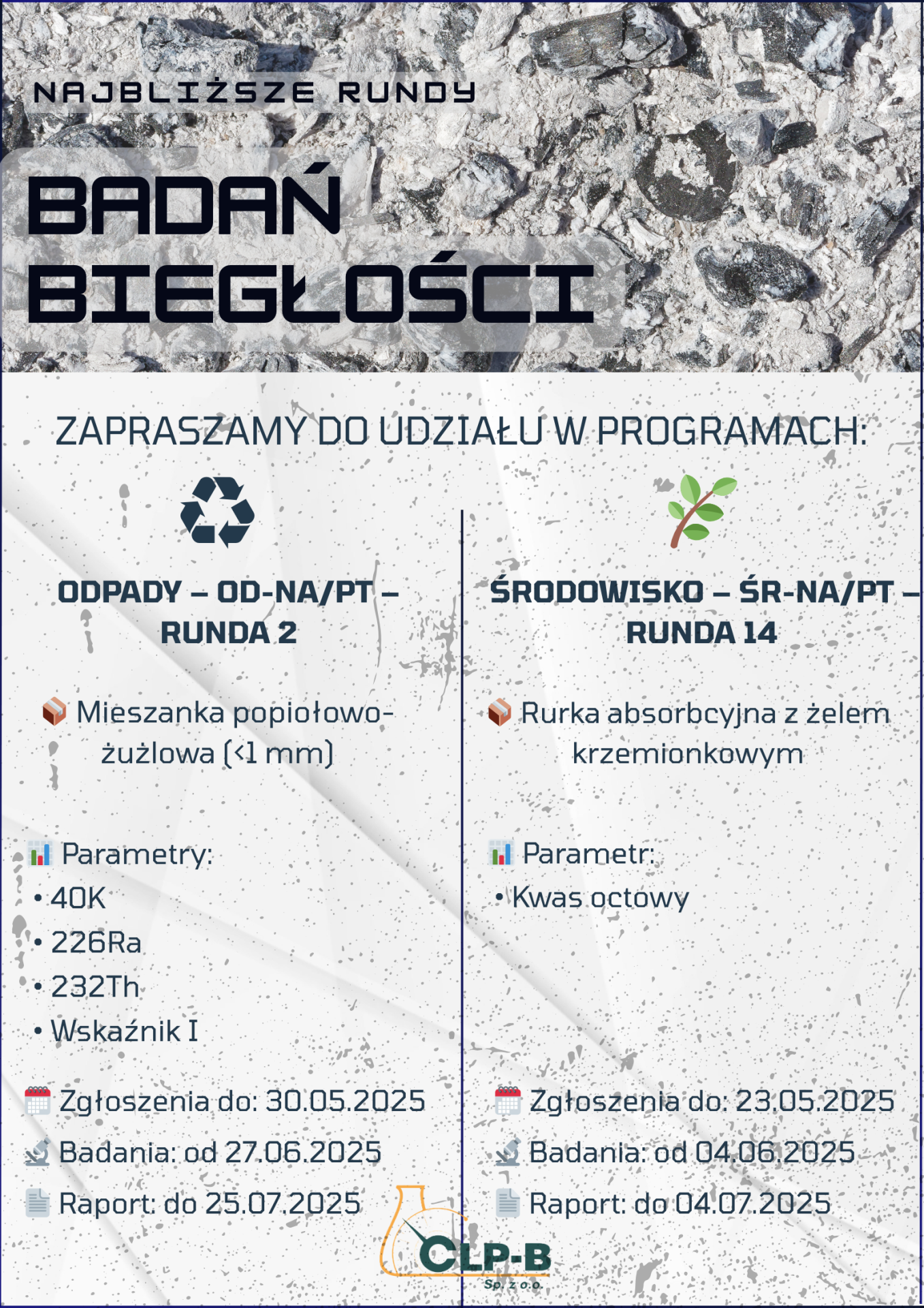 NAJBLIŻSZE RUNDY

BADAŃ BIEGŁOŚCI

ZAPRASZAMY DO UDZIAŁU W PROGRAMACH:

ODPADY – OD-NA/PT – RUNDA 2

Mieszanka popiołowo-żużlowa (<1 mm)

Parametry:
• 40K
• 226Ra
• 232Th
• Wskaźnik I

Zgłoszenia do: 30.05.2025
Badania: od 27.06.2025
Raport: do 25.07.2025

ŚRODOWISKO – ŚR-NA/PT – RUNDA 14

Rurka absorbcyjna z żelem krzemionkowym

Parametr:
• Kwas octowy

Zgłoszenia do: 23.05.2025
Badania: od 04.06.2025
Raport: do 04.07.2025

CLP-B Sp. z o.o.